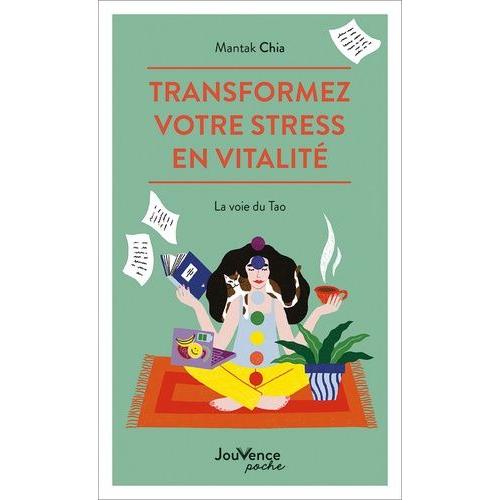 Mantak Chia

TRANSFORMEZ VOTRE STRESS EN VITALITÉ

La voie du Tao

JouVence
poche